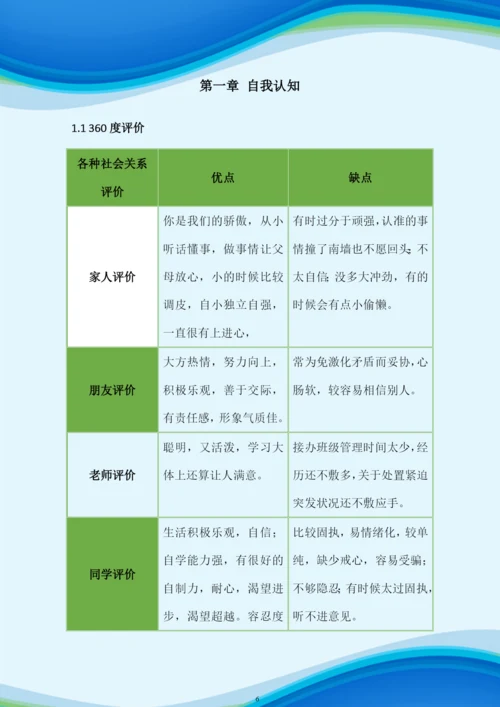 第一章 自我认知

1.1 360 度评价

| 各种社会关系评价 | 优点 | 缺点 |
|---|---|---|
| 家人评价 | 你是我们的骄傲，从小听话懂事，做事情让父母放心，小的时候比较调皮，自小独立自强，一直很有上进心， | 有时过分于顽强，认准的事情撞了南墙也不愿回头；不太自信；没多大冲劲，有的时候会有点小偷懒。 |
| 朋友评价 | 大方热情，努力向上，积极乐观，善于交际，有责任感，形象气质佳。 | 常为免激化矛盾而妥协，心肠软，较容易相信别人。 |
| 老师评价 | 聪明，又活泼，学习大体上还算让人满意。 | 接办班级管理时间太少，经历还不敷多，关于处置紧迫突发状况还不敷应手。 |
| 同学评价 | 生活积极乐观，自信；自学能力强，有很好的自制力，耐心，渴望进步，渴望超越。容忍度 | 比较固执，易情绪化，较单纯，缺少戒心，容易受骗；不够隐忍；有时候太过固执，听不进意见。 |

6